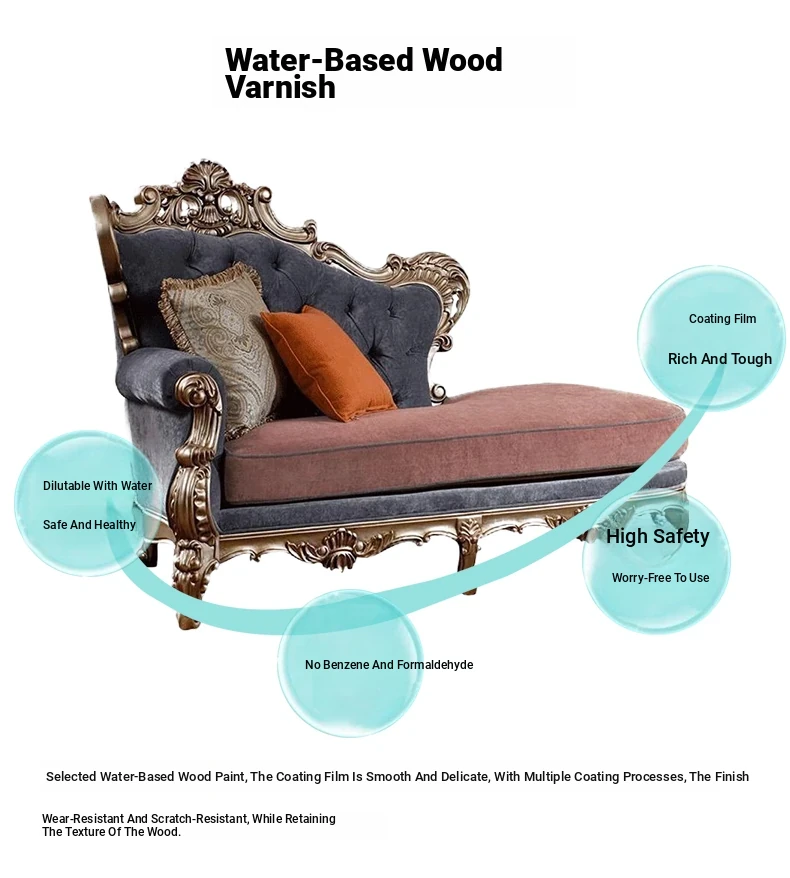 Water-Based Wood Varnish

Coating Film

Rich And Tough

Dilutable With Water

Safe And Healthy

High Safety

Worry-Free To Use

No Benzene And Formaldehyde

Selected Water-Based Wood Paint, The Coating Film Is Smooth And Delicate, With Multiple Coating Processes, The Finish

Wear-Resistant And Scratch-Resistant, While Retaining The Texture Of The Wood.